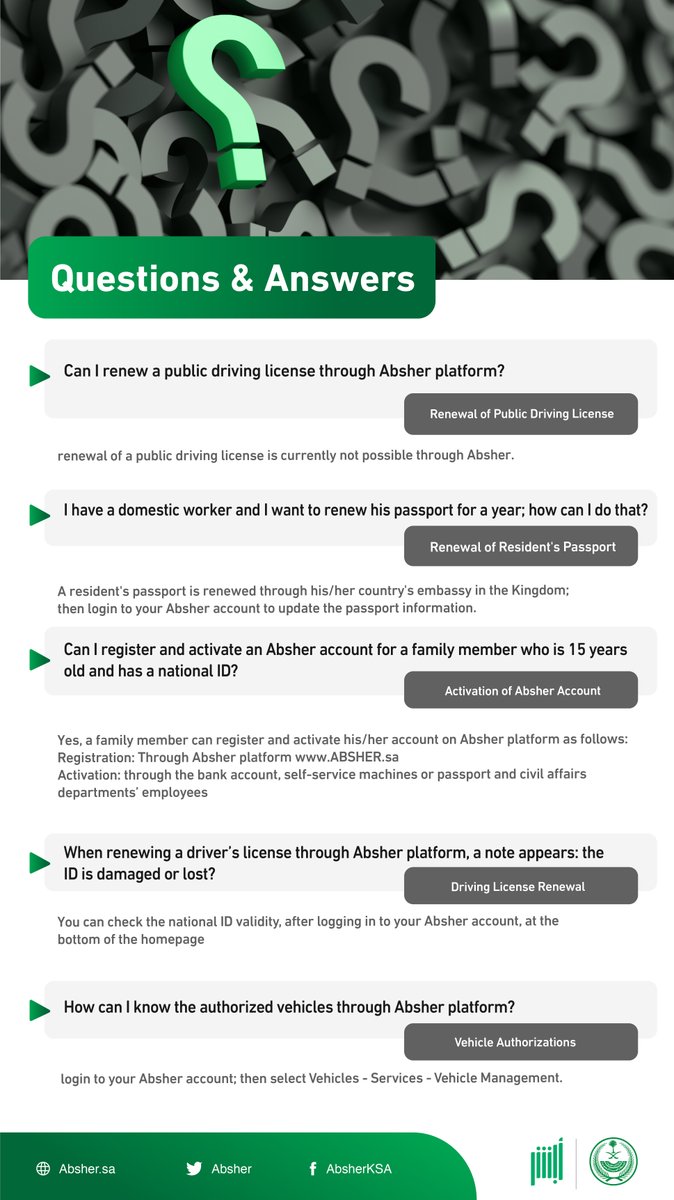 Questions & Answers

Can I renew a public driving license through Absher platform?

Renewal of Public Driving License

renewal of a public driving license is currently not possible through Absher.

I have a domestic worker and I want to renew his passport for a year; how can I do that?

Renewal of Resident's Passport

A resident's passport is renewed through his/her country's embassy in the Kingdom; then login to your Absher account to update the passport information.

Can I register and activate an Absher account for a family member who is 15 years old and has a national ID?

Activation of Absher Account

Yes, a family member can register and activate his/her account on Absher platform as follows:
Registration: Through Absher platform www.ABSHER.sa
Activation: through the bank account, self-service machines or passport and civil affairs departments' employees

When renewing a driver's license through Absher platform, a note appears: the ID is damaged or lost?

Driving License Renewal

You can check the national ID validity, after logging in to your Absher account, at the bottom of the homepage

How can I know the authorized vehicles through Absher platform?

Vehicle Authorizations

login to your Absher account; then select Vehicles - Services - Vehicle Management.

Absher.sa Absher AbsherKSA

أبشر